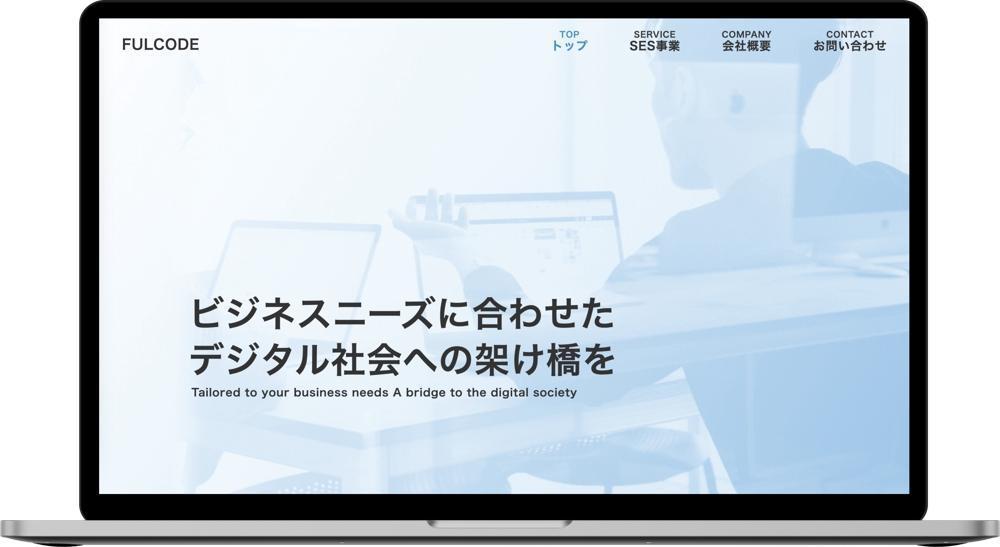 FULCODE

TOP
トップ

SERVICE
SES事業

COMPANY
会社概要

CONTACT
お問い合わせ

ビジネスニーズに合わせた
デジタル社会への架け橋を

Tailored to your business needs A bridge to the digital society